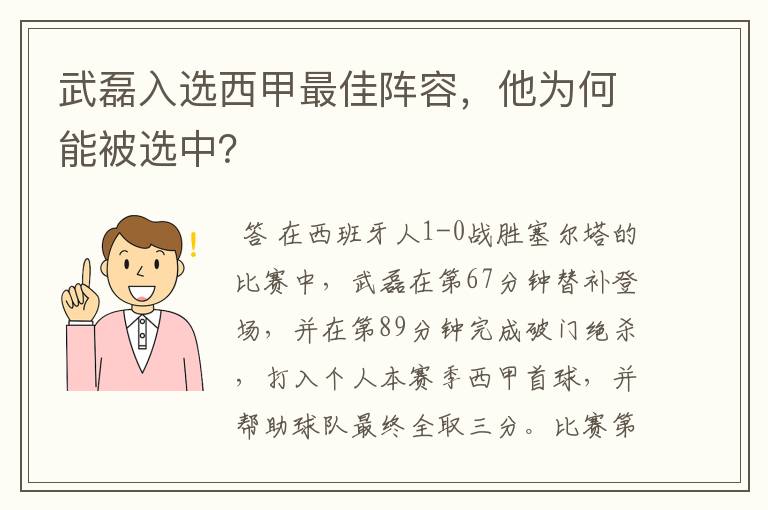 武磊入选西甲最佳阵容，他为何能被选中?

答 在西班牙人1-0战胜塞尔塔的比赛中，武磊在第67分钟替补登场，并在第89分钟完成破门绝杀，打入个人本赛季西甲首球，并帮助球队最终全取三分。比赛第